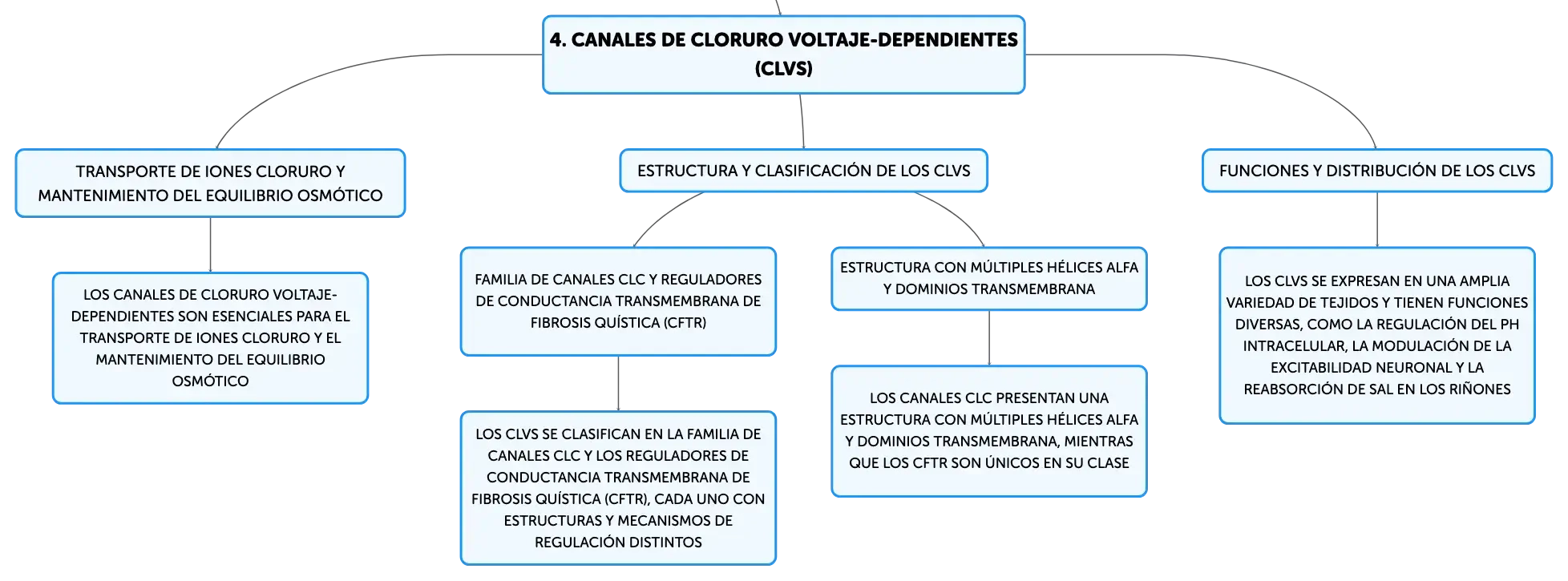 4. CANALES DE CLORURO VOLTAJE-DEPENDIENTES (CLVS)

TRANSPORTE DE IONES CLORURO Y MANTENIMIENTO DEL EQUILIBRIO OSMÓTICO

LOS CANALES DE CLORURO VOLTAJE-DEPENDIENTES SON ESENCIALES PARA EL TRANSPORTE DE IONES CLORURO Y EL MANTENIMIENTO DEL EQUILIBRIO OSMÓTICO

ESTRUCTURA Y CLASIFICACIÓN DE LOS CLVS

FAMILIA DE CANALES CLC Y REGULADORES DE CONDUCTANCIA TRANSMEMBRANA DE FIBROSIS QUÍSTICA (CFTR)

LOS CLVS SE CLASIFICAN EN LA FAMILIA DE CANALES CLC Y LOS REGULADORES DE CONDUCTANCIA TRANSMEMBRANA DE FIBROSIS QUÍSTICA (CFTR), CADA UNO CON ESTRUCTURAS Y MECANISMOS DE REGULACIÓN DISTINTOS

ESTRUCTURA CON MÚLTIPLES HÉLICES ALFA Y DOMINIOS TRANSMEMBRANA

LOS CANALES CLC PRESENTAN UNA ESTRUCTURA CON MÚLTIPLES HÉLICES ALFA Y DOMINIOS TRANSMEMBRANA, MIENTRAS QUE LOS CFTR SON ÚNICOS EN SU CLASE

FUNCIONES Y DISTRIBUCIÓN DE LOS CLVS

LOS CLVS SE EXPRESAN EN UNA AMPLIA VARIEDAD DE TEJIDOS Y TIENEN FUNCIONES DIVERSAS, COMO LA REGULACIÓN DEL PH INTRACELULAR, LA MODULACIÓN DE LA EXCITABILIDAD NEURONAL Y LA REABSORCIÓN DE SAL EN LOS RIÑONES